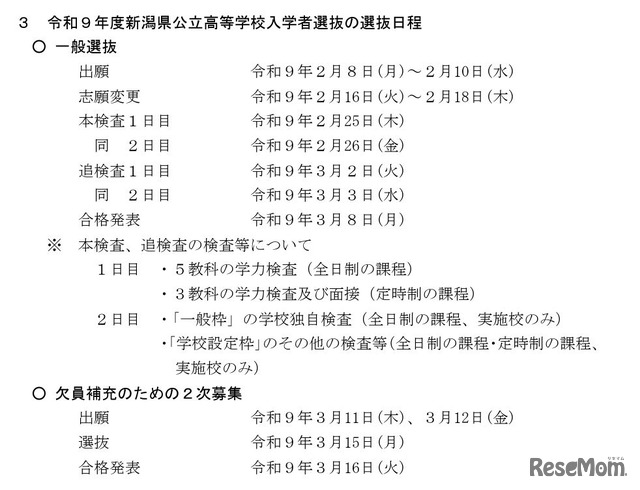 ３　令和９年度新潟県公立高等学校入学者選抜の選抜日程

○　一般選抜

出願　　令和９年２月８日(月)～２月10日(水)
志願変更　　令和９年２月16日(火)～２月18日(木)
本検査１日目　　令和９年２月25日(木)
　同　２日目　　令和９年２月26日(金)
追検査１日目　　令和９年３月２日(火)
　同　２日目　　令和９年３月３日(水)
合格発表　　令和９年３月８日(月)

※　本検査、追検査の検査等について

１日目　・５教科の学力検査（全日制の課程）
　　　　・３教科の学力検査及び面接（定時制の課程）
２日目　・「一般枠」の学校独自検査（全日制の課程、実施校のみ）
　　　　・「学校設定枠」のその他の検査等（全日制の課程・定時制の課程、実施校のみ）

○　欠員補充のための２次募集

出願　　令和９年３月11日(木)、３月12日(金)
選抜　　令和９年３月15日(月)
合格発表　　令和９年３月16日(火)

ReseMom リセマム